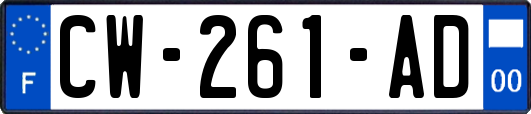 F
CW-261-AD
00